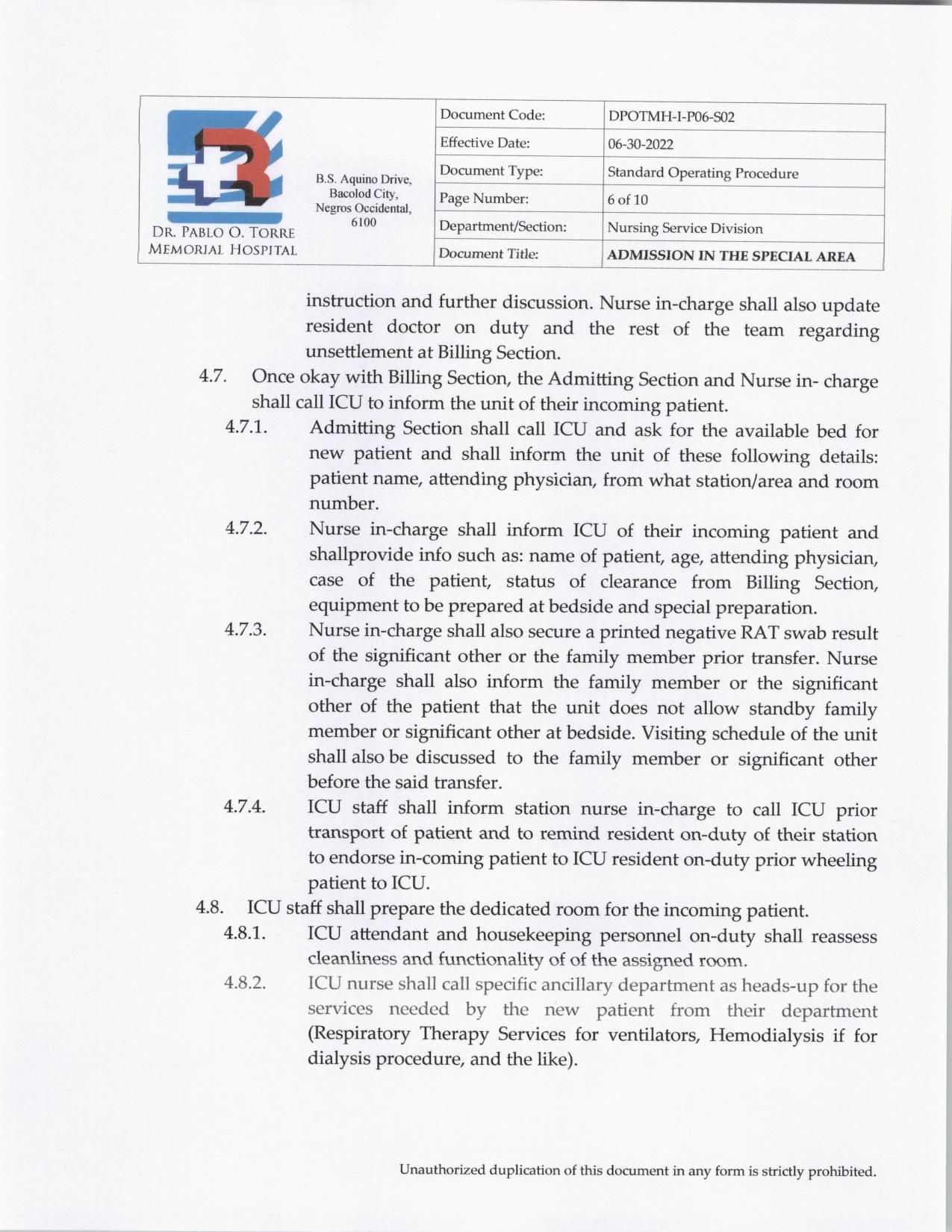 DR. PABLO O. TORRE MEMORIAL HOSPITAL

B.S. Aquino Drive, Bacolod City, Negros Occidental, 6100

| Document Code: | DPOTMH-I-P06-S02 |
|---|---|
| Effective Date: | 06-30-2022 |
| Document Type: | Standard Operating Procedure |
| Page Number: | 6 of 10 |
| Department/Section: | Nursing Service Division |
| Document Title: | ADMISSION IN THE SPECIAL AREA |

instruction and further discussion. Nurse in-charge shall also update resident doctor on duty and the rest of the team regarding unsettlement at Billing Section.

4.7. Once okay with Billing Section, the Admitting Section and Nurse in- charge shall call ICU to inform the unit of their incoming patient.

4.7.1. Admitting Section shall call ICU and ask for the available bed for new patient and shall inform the unit of these following details: patient name, attending physician, from what station/area and room number.

4.7.2. Nurse in-charge shall inform ICU of their incoming patient and shallprovide info such as: name of patient, age, attending physician, case of the patient, status of clearance from Billing Section, equipment to be prepared at bedside and special preparation.

4.7.3. Nurse in-charge shall also secure a printed negative RAT swab result of the significant other or the family member prior transfer. Nurse in-charge shall also inform the family member or the significant other of the patient that the unit does not allow standby family member or significant other at bedside. Visiting schedule of the unit shall also be discussed to the family member or significant other before the said transfer.

4.7.4. ICU staff shall inform station nurse in-charge to call ICU prior transport of patient and to remind resident on-duty of their station to endorse in-coming patient to ICU resident on-duty prior wheeling patient to ICU.

4.8. ICU staff shall prepare the dedicated room for the incoming patient.

4.8.1. ICU attendant and housekeeping personnel on-duty shall reassess cleanliness and functionality of of the assigned room.

4.8.2. ICU nurse shall call specific ancillary department as heads-up for the services needed by the new patient from their department (Respiratory Therapy Services for ventilators, Hemodialysis if for dialysis procedure, and the like).

Unauthorized duplication of this document in any form is strictly prohibited.